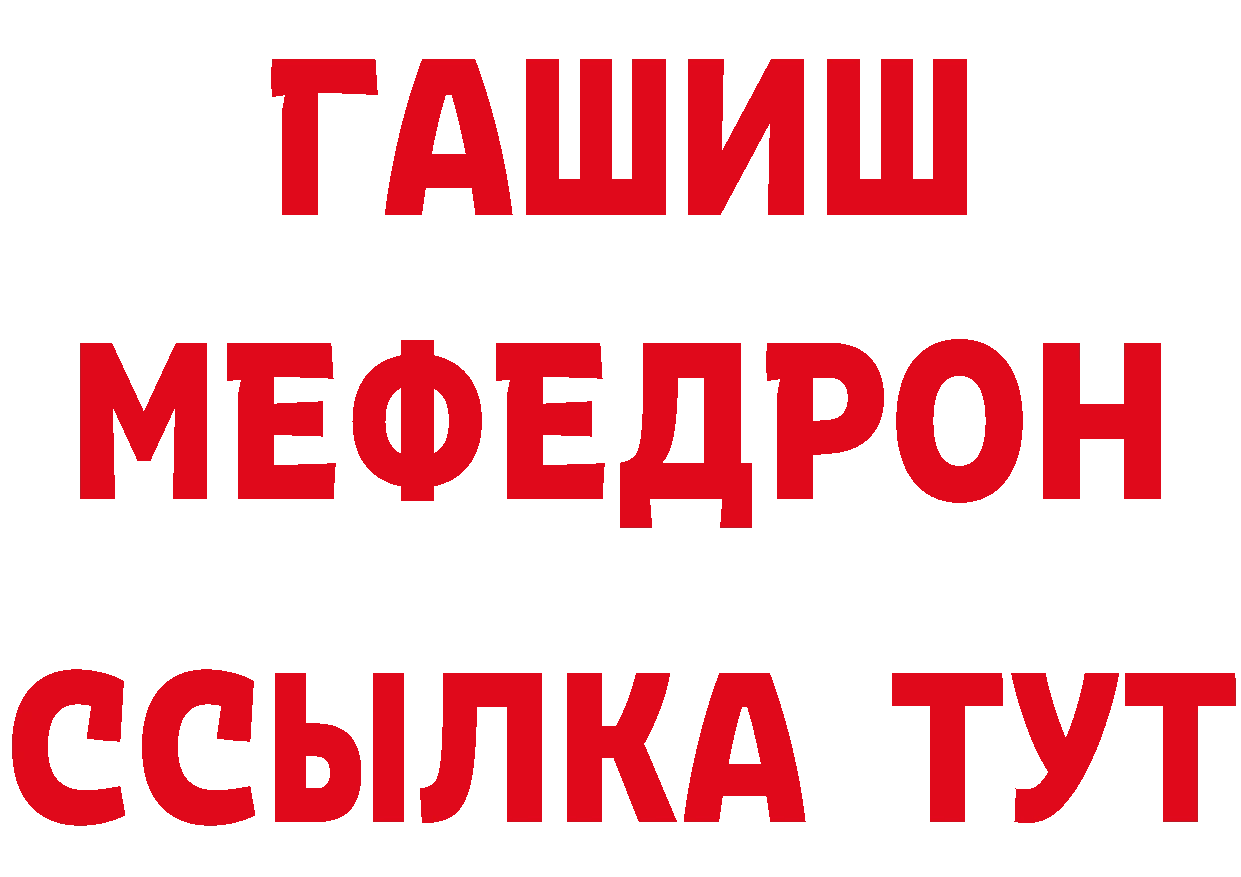 ГАШИШ
МЕФЕДРОН
ССЫЛКА ТУТ